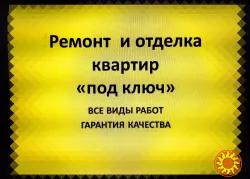 Ремонт и отделка квартир «под ключ»

ВСЕ ВИДЫ РАБОТ
ГАРАНТИЯ КАЧЕСТВА